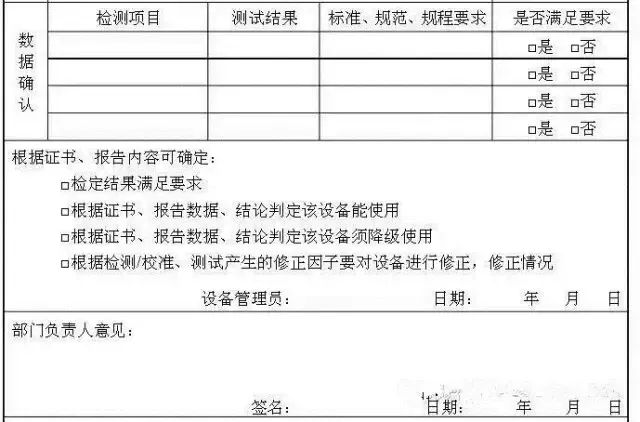 | 数据确认 | 检测项目 | 测试结果 | 标准、规范、规程要求 | 是否满足要求 |
|---|---|---|---|---|
| | | | | □是 □否 |
| | | | | □是 □否 |
| | | | | □是 □否 |
| | | | | □是 □否 |

根据证书、报告内容可确定：

□检定结果满足要求

□根据证书、报告数据、结论判定该设备能使用

□根据证书、报告数据、结论判定该设备须降级使用

□根据检测/校准、测试产生的修正因子要对设备进行修正，修正情况

设备管理员： 日期： 年 月 日

部门负责人意见：

签名： 日期： 年 月 日